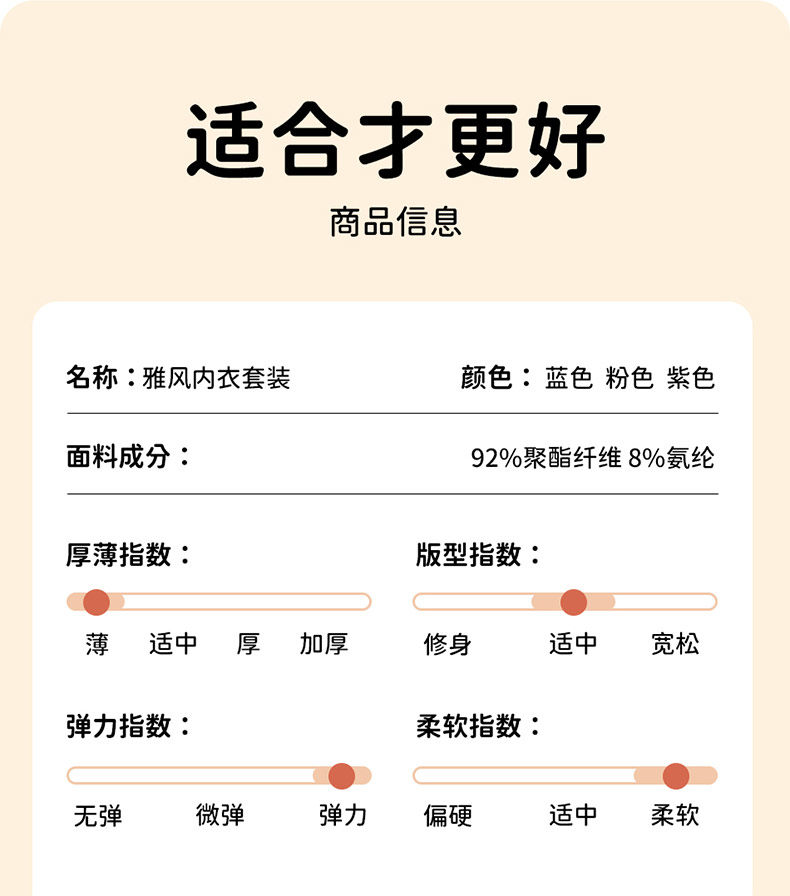 适合才更好

商品信息

名称：雅风内衣套装

颜色：蓝色 粉色 紫色

面料成分：

92%聚酯纤维 8%氨纶

厚薄指数：

薄 适中 厚 加厚

版型指数：

修身 适中 宽松

弹力指数：

无弹 微弹 弹力

柔软指数：

偏硬 适中 柔软